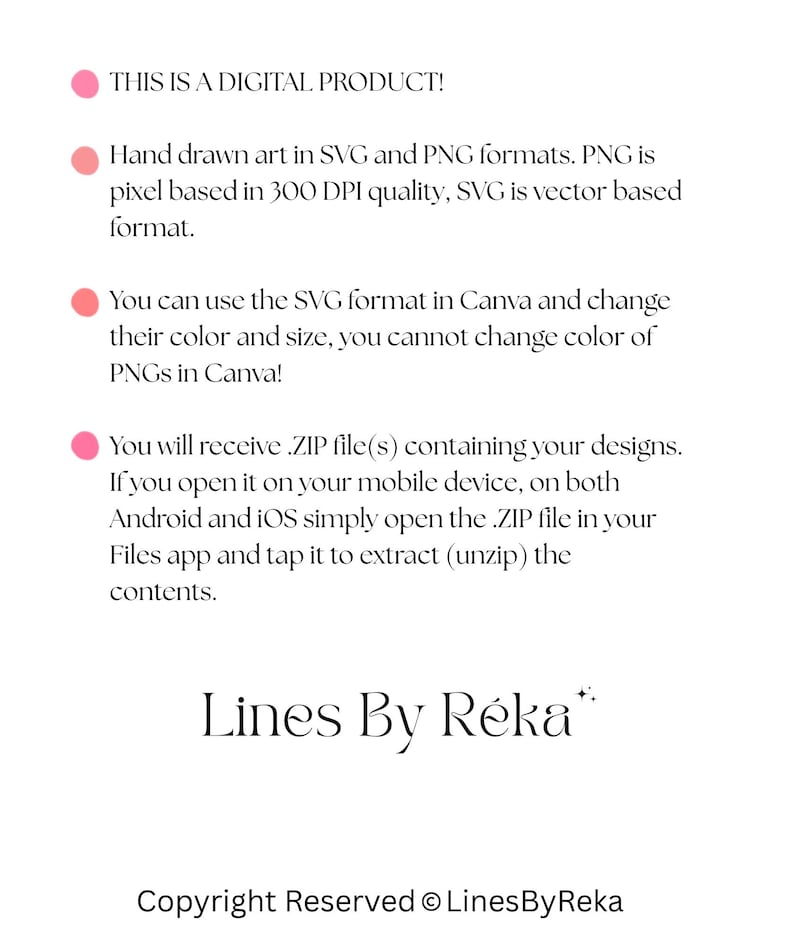 THIS IS A DIGITAL PRODUCT!

Hand drawn art in SVG and PNG formats. PNG is pixel based in 300 DPI quality, SVG is vector based format.

You can use the SVG format in Canva and change their color and size, you cannot change color of PNGs in Canva!

You will receive .ZIP file(s) containing your designs. If you open it on your mobile device, on both Android and iOS simply open the .ZIP file in your Files app and tap it to extract (unzip) the contents.

Lines By Réka

Copyright Reserved © LinesByReka